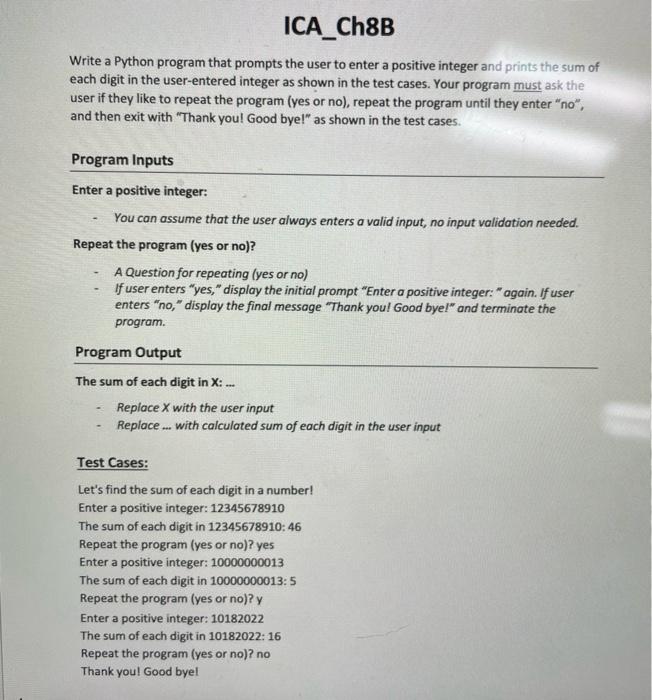 ICA_Ch8B

Write a Python program that prompts the user to enter a positive integer and prints the sum of each digit in the user-entered integer as shown in the test cases. Your program must ask the user if they like to repeat the program (yes or no), repeat the program until they enter "no", and then exit with "Thank you! Good bye!" as shown in the test cases.

Program Inputs

Enter a positive integer:

- You can assume that the user always enters a valid input, no input validation needed.

Repeat the program (yes or no)?

- A Question for repeating (yes or no)
- If user enters "yes," display the initial prompt "Enter a positive integer: " again. If user enters "no," display the final message "Thank you! Good bye!" and terminate the program.

Program Output

The sum of each digit in X: ...

- Replace X with the user input
- Replace ... with calculated sum of each digit in the user input

Test Cases:

Let's find the sum of each digit in a number!
Enter a positive integer: 12345678910
The sum of each digit in 12345678910: 46
Repeat the program (yes or no)? yes
Enter a positive integer: 10000000013
The sum of each digit in 10000000013: 5
Repeat the program (yes or no)? y
Enter a positive integer: 10182022
The sum of each digit in 10182022: 16
Repeat the program (yes or no)? no
Thank you! Good bye!